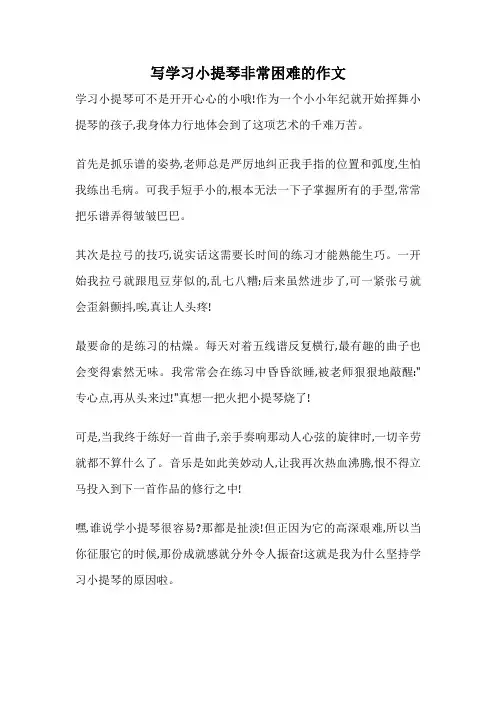 写学习小提琴非常困难的作文

学习小提琴可不是开开心心的小哦!作为一个小小年纪就开始挥舞小提琴的孩子,我身体力行地体会到了这项艺术的千难万苦。

首先是抓乐谱的姿势,老师总是严厉地纠正我手指的位置和弧度,生怕我练出毛病。可我手短手小的,根本无法一下子掌握所有的手型,常常把乐谱弄得皱皱巴巴。

其次是拉弓的技巧,说实话这需要长时间的练习才能熟能生巧。一开始我拉弓就跟甩豆芽似的,乱七八糟;后来虽然进步了,可一紧张弓就会歪斜颤抖,唉,真让人头疼!

最要命的是练习的枯燥。每天对着五线谱反复横行,最有趣的曲子也会变得索然无味。我常常会在练习中昏昏欲睡,被老师狠狠地敲醒:"专心点,再从头来过!"真想一把火把小提琴烧了!

可是,当我终于练好一首曲子,亲手奏响那动人心弦的旋律时,一切辛劳就都不算什么了。音乐是如此美妙动人,让我再次热血沸腾,恨不得立马投入到下一首作品的修行之中!

嘿,谁说学小提琴很容易?那都是扯淡!但正因为它的高深艰难,所以当你征服它的时候,那份成就感就分外令人振奋!这就是我为什么坚持学习小提琴的原因啦。